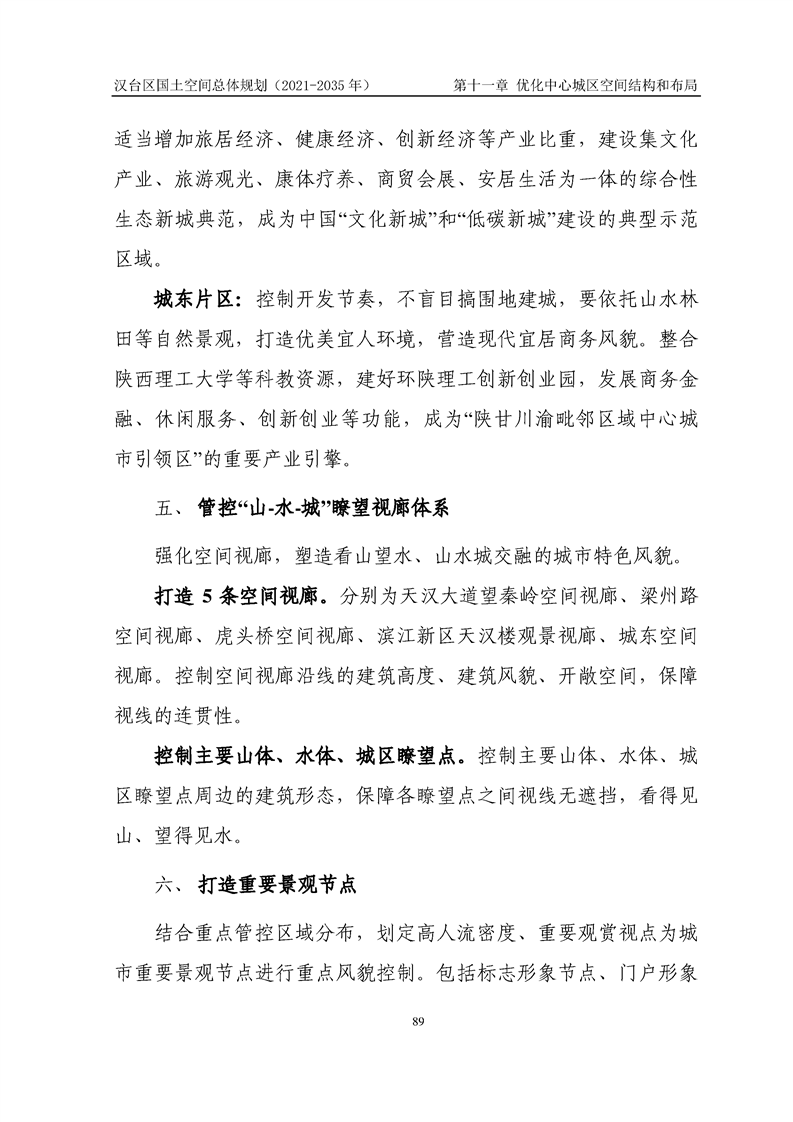 汉台区国土空间总体规划（2021-2035 年）　　第十一章 优化中心城区空间结构和布局

适当增加旅居经济、健康经济、创新经济等产业比重，建设集文化产业、旅游观光、康体疗养、商贸会展、安居生活为一体的综合性生态新城典范，成为中国“文化新城”和“低碳新城”建设的典型示范区域。

城东片区：控制开发节奏，不盲目搞围地建城，要依托山水林田等自然景观，打造优美宜人环境，营造现代宜居商务风貌。整合陕西理工大学等科教资源，建好环陕理工创新创业园，发展商务金融、休闲服务、创新创业等功能，成为“陕甘川渝毗邻区域中心城市引领区”的重要产业引擎。

五、 管控“山-水-城”瞭望视廊体系

强化空间视廊，塑造看山望水、山水城交融的城市特色风貌。

打造 5 条空间视廊。分别为天汉大道望秦岭空间视廊、梁州路空间视廊、虎头桥空间视廊、滨江新区天汉楼观景视廊、城东空间视廊。控制空间视廊沿线的建筑高度、建筑风貌、开敞空间，保障视线的连贯性。

控制主要山体、水体、城区瞭望点。控制主要山体、水体、城区瞭望点周边的建筑形态，保障各瞭望点之间视线无遮挡，看得见山、望得见水。

六、 打造重要景观节点

结合重点管控区域分布，划定高人流密度、重要观赏视点为城市重要景观节点进行重点风貌控制。包括标志形象节点、门户形象

89